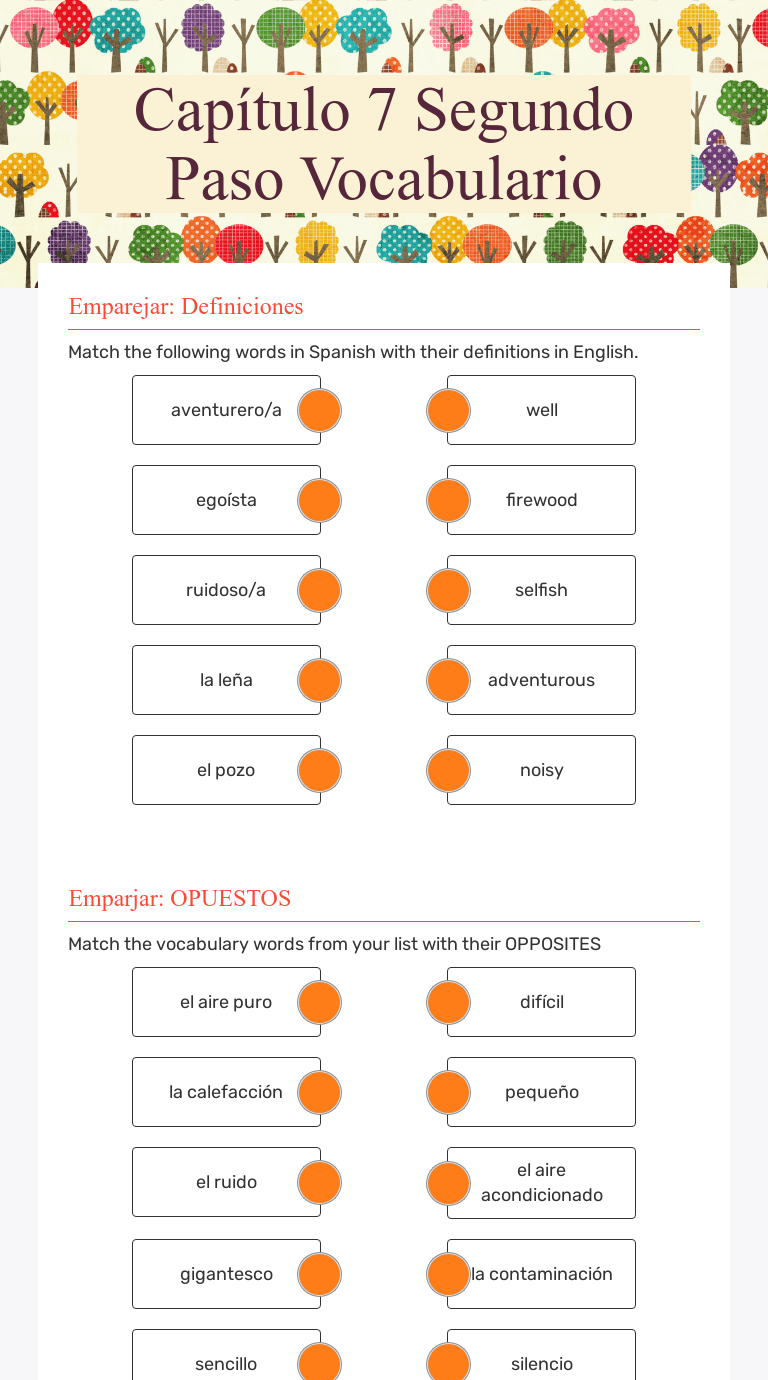 Capítulo 7 Segundo Paso Vocabulario

Emparejar: Definiciones

Match the following words in Spanish with their definitions in English.

aventurero/a
egoísta
ruidoso/a
la leña
el pozo

well
firewood
selfish
adventurous
noisy

Emparjar: OPUESTOS

Match the vocabulary words from your list with their OPPOSITES

el aire puro
la calefacción
el ruido
gigantesco
sencillo

difícil
pequeño
el aire acondicionado
la contaminación
silencio